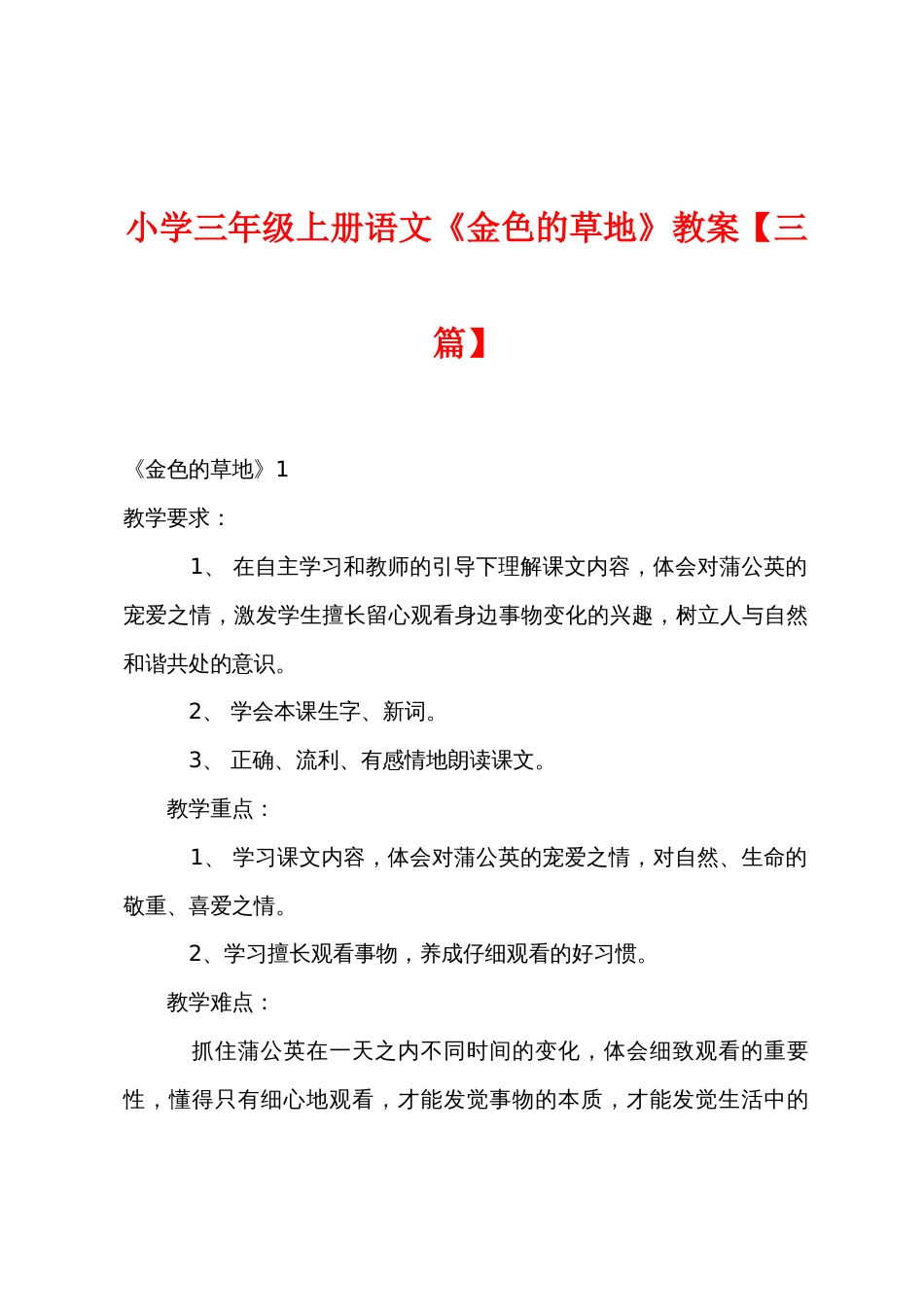 小学三年级上册语文《金色的草地》教案【三篇】

《金色的草地》1

教学要求：

1、 在自主学习和教师的引导下理解课文内容，体会对蒲公英的宠爱之情，激发学生擅长留心观看身边事物变化的兴趣，树立人与自然和谐共处的意识。

2、 学会本课生字、新词。

3、 正确、流利、有感情地朗读课文。

教学重点：

1、 学习课文内容，体会对蒲公英的宠爱之情，对自然、生命的敬重、喜爱之情。

2、学习擅长观看事物，养成仔细观看的好习惯。

教学难点：

抓住蒲公英在一天之内不同时间的变化，体会细致观看的重要性，懂得只有细心地观看，才能发觉事物的本质，才能发觉生活中的